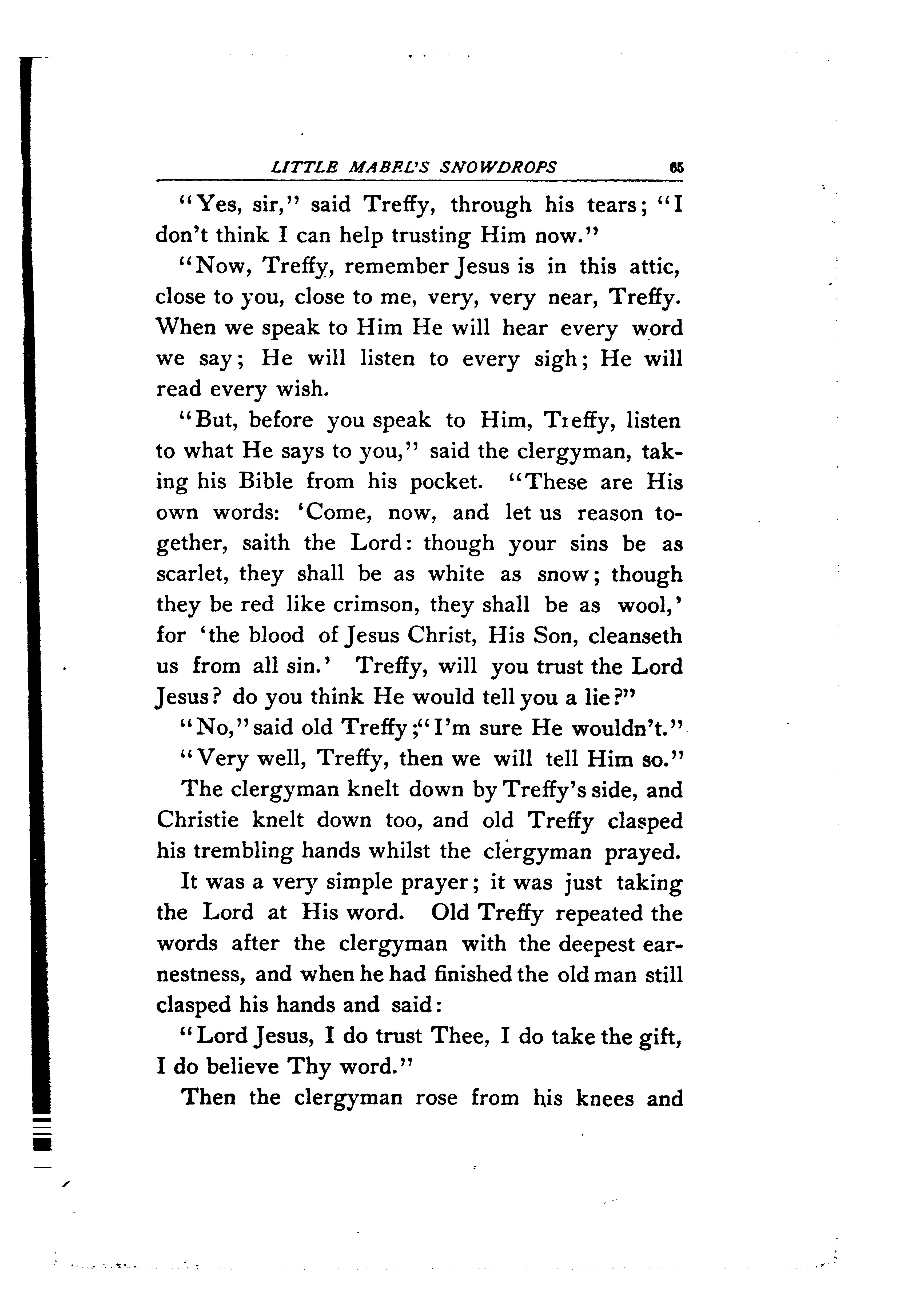 LITTLE MABEL'S SNOWDROPS 65

"Yes, sir," said Treffy, through his tears; "I don't think I can help trusting Him now."

"Now, Treffy, remember Jesus is in this attic, close to you, close to me, very, very near, Treffy. When we speak to Him He will hear every word we say; He will listen to every sigh; He will read every wish.

"But, before you speak to Him, Treffy, listen to what He says to you," said the clergyman, taking his Bible from his pocket. "These are His own words: 'Come, now, and let us reason together, saith the Lord: though your sins be as scarlet, they shall be as white as snow; though they be red like crimson, they shall be as wool,' for 'the blood of Jesus Christ, His Son, cleanseth us from all sin.' Treffy, will you trust the Lord Jesus? do you think He would tell you a lie?"

"No," said old Treffy; "I'm sure He wouldn't."

"Very well, Treffy, then we will tell Him so."

The clergyman knelt down by Treffy's side, and Christie knelt down too, and old Treffy clasped his trembling hands whilst the clergyman prayed.

It was a very simple prayer; it was just taking the Lord at His word. Old Treffy repeated the words after the clergyman with the deepest earnestness, and when he had finished the old man still clasped his hands and said:

"Lord Jesus, I do trust Thee, I do take the gift, I do believe Thy word."

Then the clergyman rose from his knees and